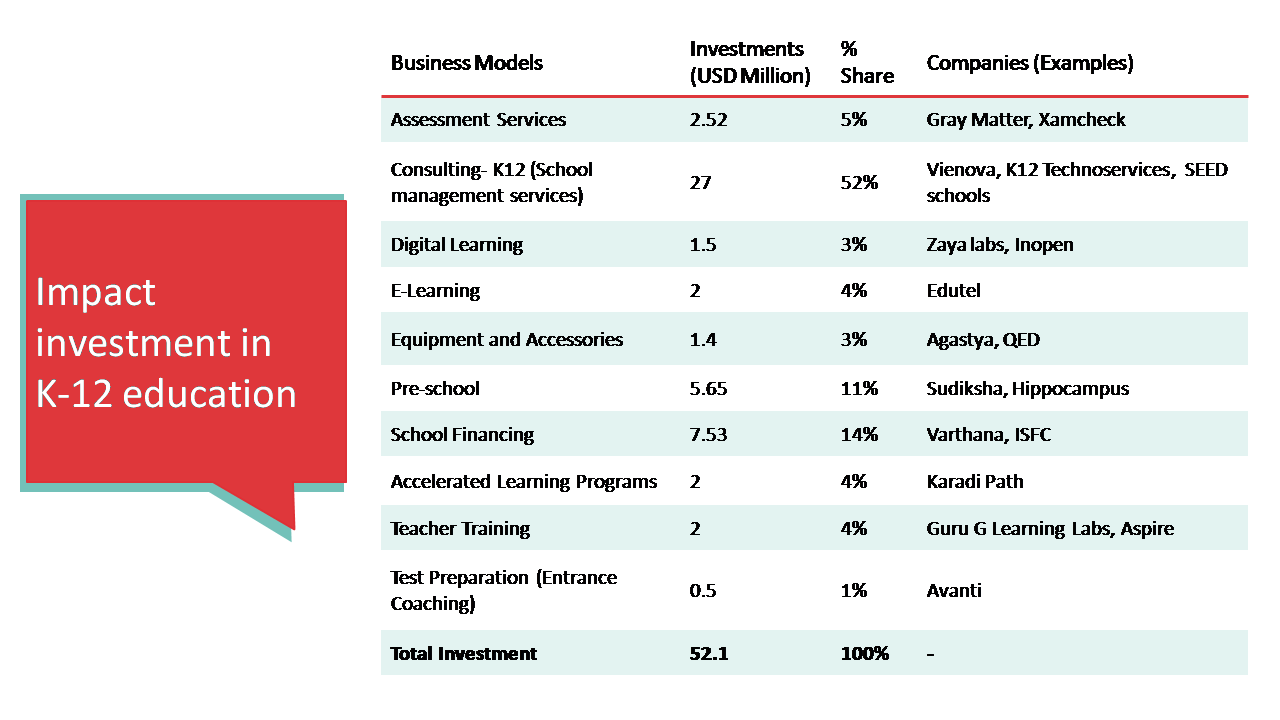 Impact investment in K-12 education

| Business Models | Investments (USD Million) | % Share | Companies (Examples) |
|---|---|---|---|
| Assessment Services | 2.52 | 5% | Gray Matter, Xamcheck |
| Consulting- K12 (School management services) | 27 | 52% | Vienova, K12 Technoservices, SEED schools |
| Digital Learning | 1.5 | 3% | Zaya labs, Inopen |
| E-Learning | 2 | 4% | Edutel |
| Equipment and Accessories | 1.4 | 3% | Agastya, QED |
| Pre-school | 5.65 | 11% | Sudiksha, Hippocampus |
| School Financing | 7.53 | 14% | Varthana, ISFC |
| Accelerated Learning Programs | 2 | 4% | Karadi Path |
| Teacher Training | 2 | 4% | Guru G Learning Labs, Aspire |
| Test Preparation (Entrance Coaching) | 0.5 | 1% | Avanti |
| Total Investment | 52.1 | 100% | - |